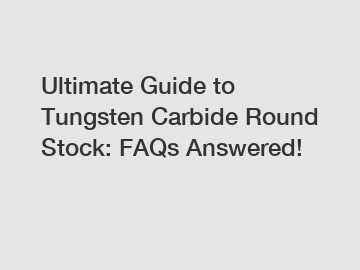 Ultimate Guide to Tungsten Carbide Round Stock: FAQs Answered!